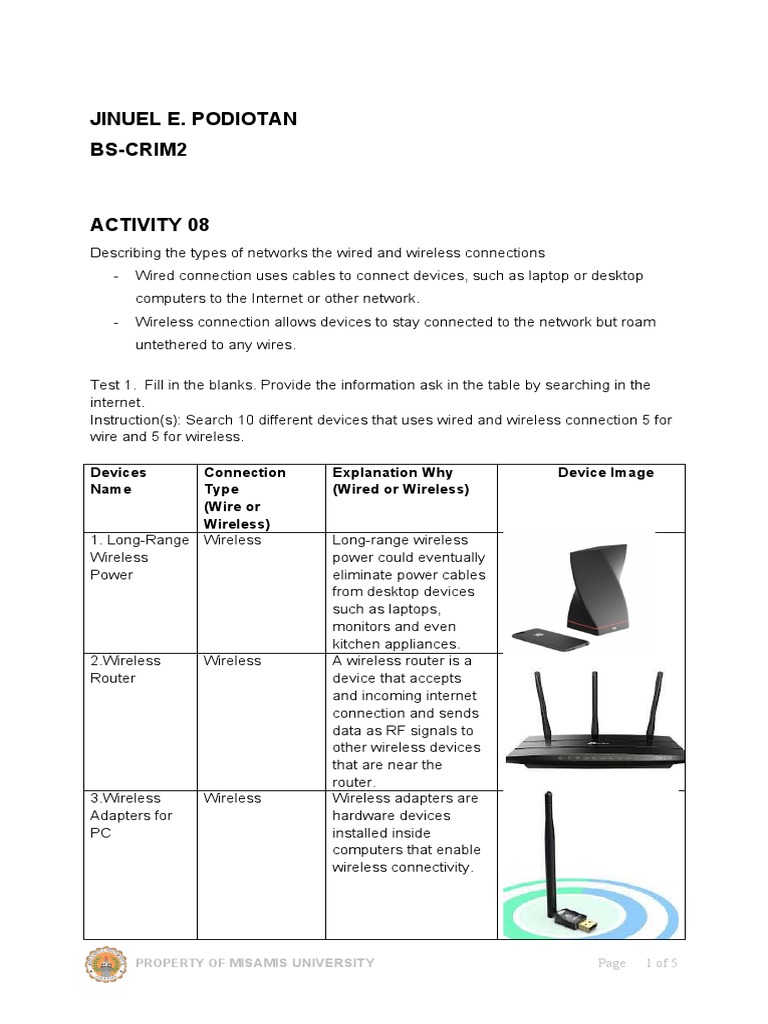 JINUEL E. PODIOTAN
BS-CRIM2

ACTIVITY 08

Describing the types of networks the wired and wireless connections

- Wired connection uses cables to connect devices, such as laptop or desktop computers to the Internet or other network.
- Wireless connection allows devices to stay connected to the network but roam untethered to any wires.

Test 1. Fill in the blanks. Provide the information ask in the table by searching in the internet.
Instruction(s): Search 10 different devices that uses wired and wireless connection 5 for wire and 5 for wireless.

| Devices Name | Connection Type (Wire or Wireless) | Explanation Why (Wired or Wireless) | Device Image |
|---|---|---|---|
| 1. Long-Range Wireless Power | Wireless | Long-range wireless power could eventually eliminate power cables from desktop devices such as laptops, monitors and even kitchen appliances. | |
| 2.Wireless Router | Wireless | A wireless router is a device that accepts and incoming internet connection and sends data as RF signals to other wireless devices that are near the router. | |
| 3.Wireless Adapters for PC | Wireless | Wireless adapters are hardware devices installed inside computers that enable wireless connectivity. | |

PROPERTY OF MISAMIS UNIVERSITY
Page 1 of 5